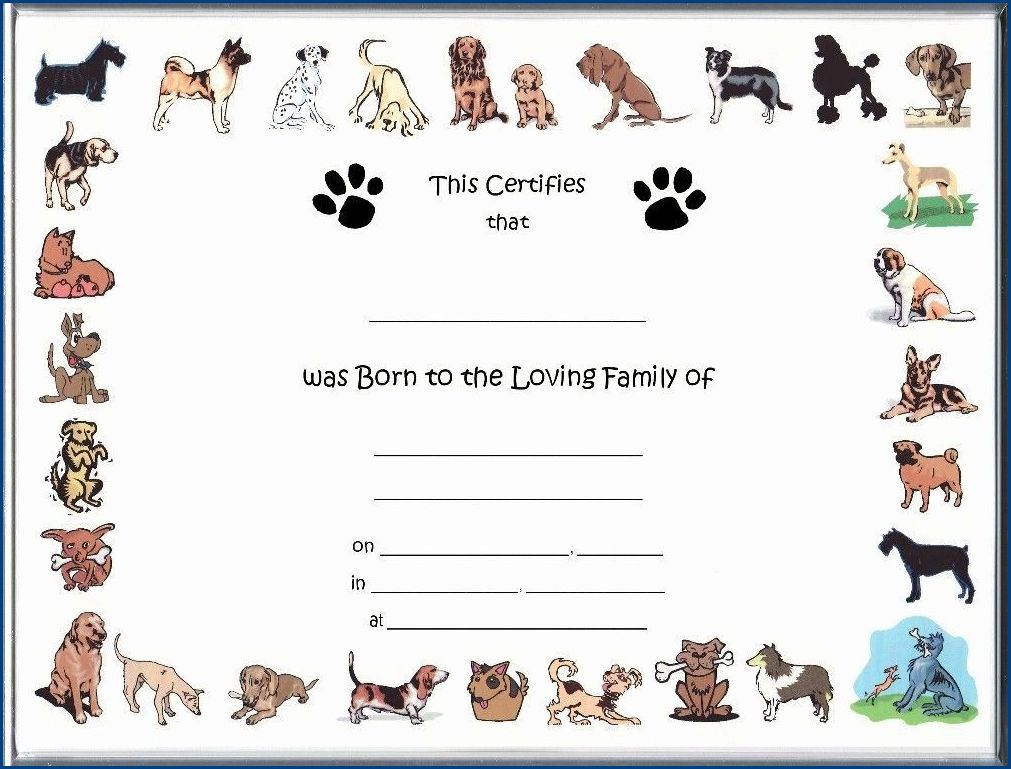 This Certifies
that

____

was Born to the Loving Family of

____

____

on ____, ____

in ____, ____

at ____